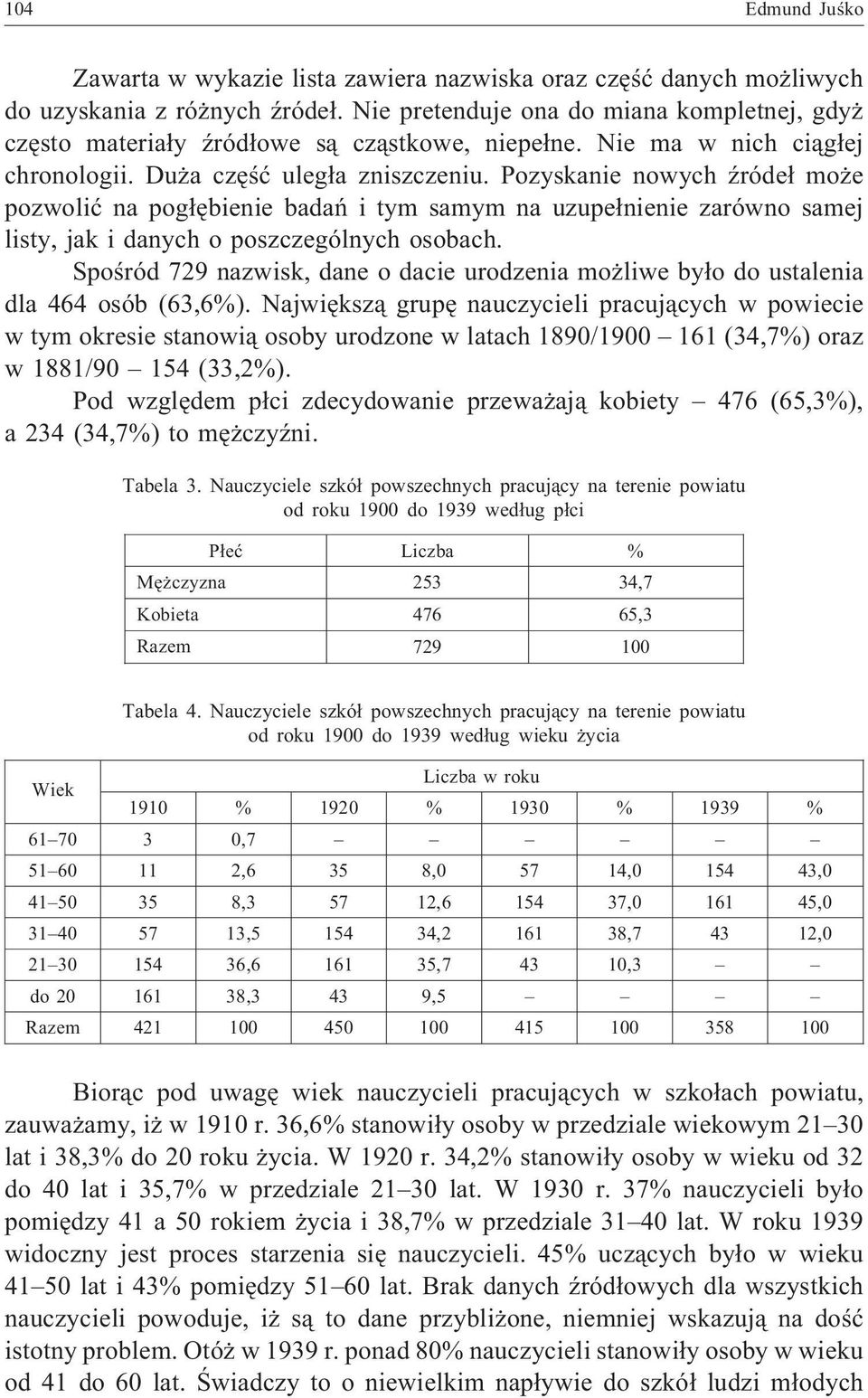 104 Edmund Juśko

Zawarta w wykazie lista zawiera nazwiska oraz część danych możliwych do uzyskania z różnych źródeł. Nie pretenduje ona do miana kompletnej, gdyż często materiały źródłowe są cząstkowe, niepełne. Nie ma w nich ciągłej chronologii. Duża część uległa zniszczeniu. Pozyskanie nowych źródeł może pozwolić na pogłębienie badań i tym samym na uzupełnienie zarówno samej listy, jak i danych o poszczególnych osobach.

Spośród 729 nazwisk, dane o dacie urodzenia możliwe było do ustalenia dla 464 osób (63,6%). Największą grupę nauczycieli pracujących w powiecie w tym okresie stanowią osoby urodzone w latach 1890/1900 – 161 (34,7%) oraz w 1881/90 – 154 (33,2%).

Pod względem płci zdecydowanie przeważają kobiety – 476 (65,3%), a 234 (34,7%) to mężczyźni.

Tabela 3. Nauczyciele szkół powszechnych pracujący na terenie powiatu od roku 1900 do 1939 według płci

| Płeć | Liczba | % |
|---|---|---|
| Mężczyzna | 253 | 34,7 |
| Kobieta | 476 | 65,3 |
| Razem | 729 | 100 |

Tabela 4. Nauczyciele szkół powszechnych pracujący na terenie powiatu od roku 1900 do 1939 według wieku życia

| Wiek | Liczba w roku | | | | | | | |
|---|---|---|---|---|---|---|---|---|
| | 1910 | % | 1920 | % | 1930 | % | 1939 | % |
| 61–70 | 3 | 0,7 | – | – | – | – | – | – |
| 51–60 | 11 | 2,6 | 35 | 8,0 | 57 | 14,0 | 154 | 43,0 |
| 41–50 | 35 | 8,3 | 57 | 12,6 | 154 | 37,0 | 161 | 45,0 |
| 31–40 | 57 | 13,5 | 154 | 34,2 | 161 | 38,7 | 43 | 12,0 |
| 21–30 | 154 | 36,6 | 161 | 35,7 | 43 | 10,3 | – | – |
| do 20 | 161 | 38,3 | 43 | 9,5 | – | – | – | – |
| Razem | 421 | 100 | 450 | 100 | 415 | 100 | 358 | 100 |

Biorąc pod uwagę wiek nauczycieli pracujących w szkołach powiatu, zauważamy, iż w 1910 r. 36,6% stanowiły osoby w przedziale wiekowym 21–30 lat i 38,3% do 20 roku życia. W 1920 r. 34,2% stanowiły osoby w wieku od 32 do 40 lat i 35,7% w przedziale 21–30 lat. W 1930 r. 37% nauczycieli było pomiędzy 41 a 50 rokiem życia i 38,7% w przedziale 31–40 lat. W roku 1939 widoczny jest proces starzenia się nauczycieli. 45% uczących było w wieku 41–50 lat i 43% pomiędzy 51–60 lat. Brak danych źródłowych dla wszystkich nauczycieli powoduje, iż są to dane przybliżone, niemniej wskazują na dość istotny problem. Otóż w 1939 r. ponad 80% nauczycieli stanowiły osoby w wieku od 41 do 60 lat. Świadczy to o niewielkim napływie do szkół ludzi młodych